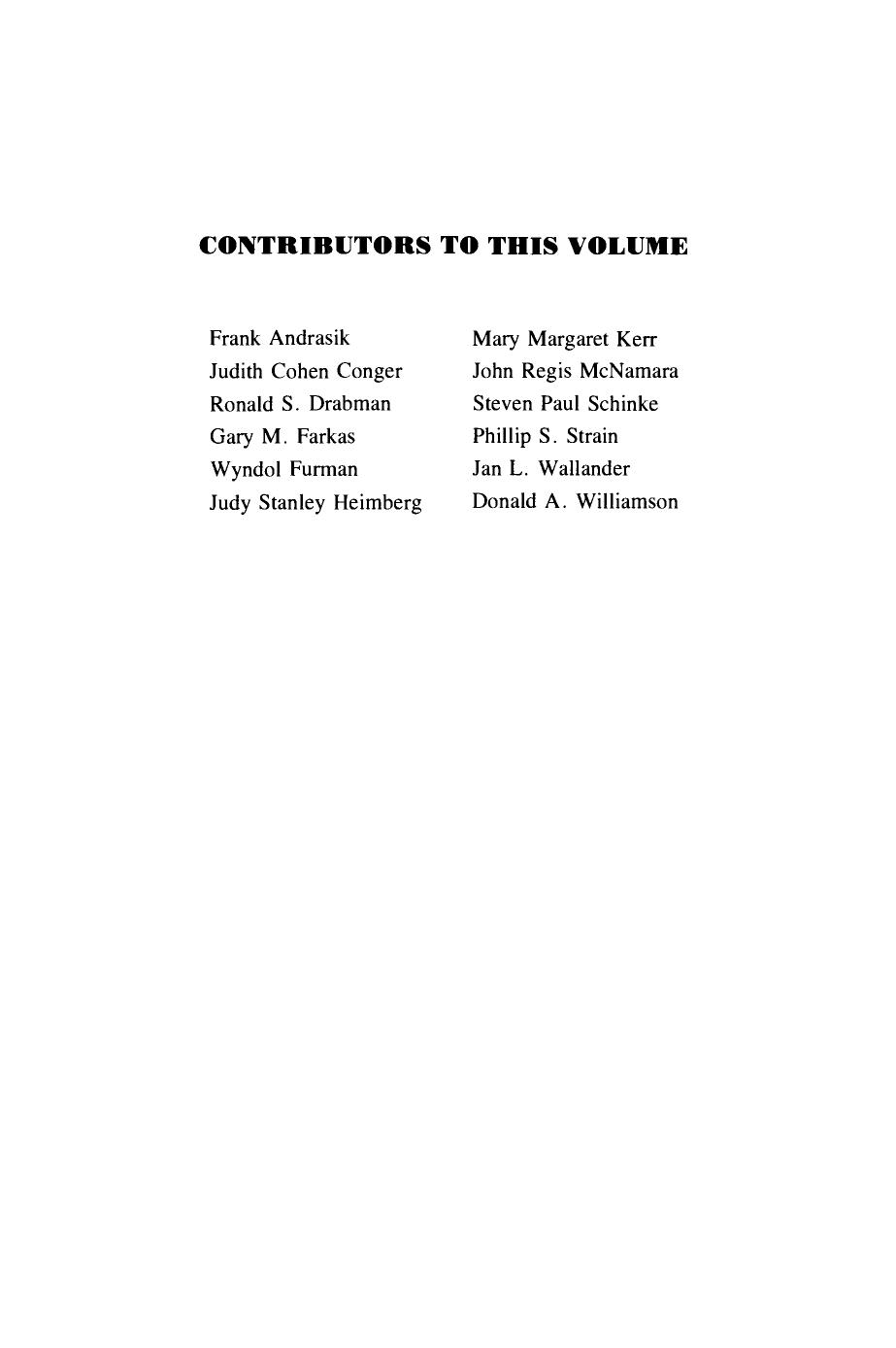 CONTRIBUTORS TO THIS VOLUME

Frank Andrasik
Judith Cohen Conger
Ronald S. Drabman
Gary M. Farkas
Wyndol Furman
Judy Stanley Heimberg

Mary Margaret Kerr
John Regis McNamara
Steven Paul Schinke
Phillip S. Strain
Jan L. Wallander
Donald A. Williamson